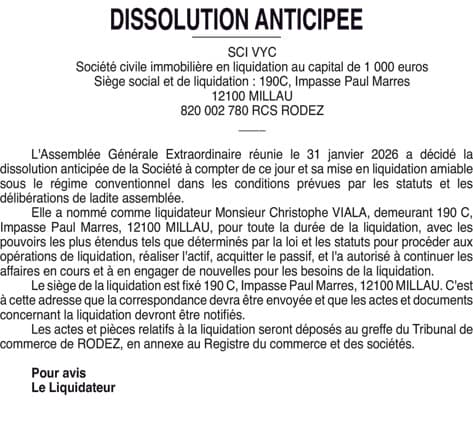 DISSOLUTION ANTICIPEE

SCI VYC
Société civile immobilière en liquidation au capital de 1 000 euros
Siège social et de liquidation : 190C, Impasse Paul Marres
12100 MILLAU
820 002 780 RCS RODEZ

L'Assemblée Générale Extraordinaire réunie le 31 janvier 2026 a décidé la dissolution anticipée de la Société à compter de ce jour et sa mise en liquidation amiable sous le régime conventionnel dans les conditions prévues par les statuts et les délibérations de ladite assemblée.

Elle a nommé comme liquidateur Monsieur Christophe VIALA, demeurant 190 C, Impasse Paul Marres, 12100 MILLAU, pour toute la durée de la liquidation, avec les pouvoirs les plus étendus tels que déterminés par la loi et les statuts pour procéder aux opérations de liquidation, réaliser l'actif, acquitter le passif, et l'a autorisé à continuer les affaires en cours et à en engager de nouvelles pour les besoins de la liquidation.

Le siège de la liquidation est fixé 190 C, Impasse Paul Marres, 12100 MILLAU. C'est à cette adresse que la correspondance devra être envoyée et que les actes et documents concernant la liquidation devront être notifiés.

Les actes et pièces relatifs à la liquidation seront déposés au greffe du Tribunal de commerce de RODEZ, en annexe au Registre du commerce et des sociétés.

Pour avis
Le Liquidateur